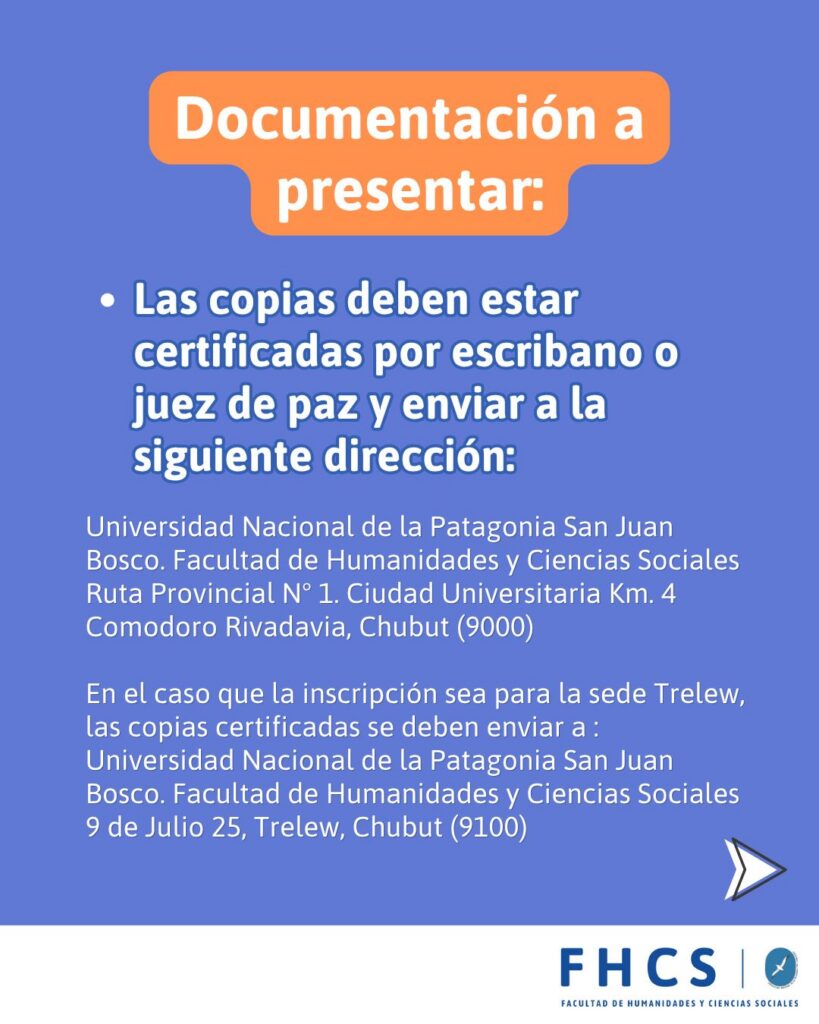 Documentación a presentar:

• Las copias deben estar certificadas por escribano o juez de paz y enviar a la siguiente dirección:

Universidad Nacional de la Patagonia San Juan Bosco. Facultad de Humanidades y Ciencias Sociales
Ruta Provincial N° 1. Ciudad Universitaria Km. 4
Comodoro Rivadavia, Chubut (9000)

En el caso que la inscripción sea para la sede Trelew, las copias certificadas se deben enviar a :
Universidad Nacional de la Patagonia San Juan Bosco. Facultad de Humanidades y Ciencias Sociales
9 de Julio 25, Trelew, Chubut (9100)

FHCS
FACULTAD DE HUMANIDADES Y CIENCIAS SOCIALES